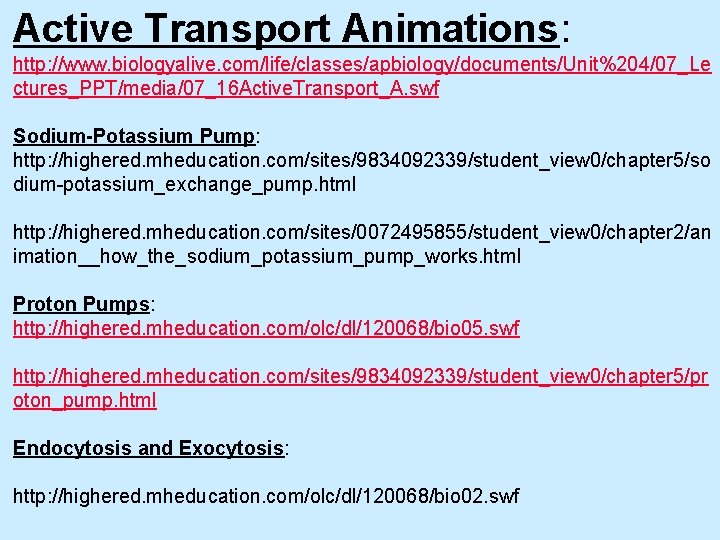 Active Transport Animations:
http://www.biologyalive.com/life/classes/apbiology/documents/Unit%204/07_Lectures_PPT/media/07_16ActiveTransport_A.swf

Sodium-Potassium Pump:
http://highered.mheducation.com/sites/9834092339/student_view0/chapter5/sodium-potassium_exchange_pump.html

http://highered.mheducation.com/sites/0072495855/student_view0/chapter2/animation__how_the_sodium_potassium_pump_works.html

Proton Pumps:
http://highered.mheducation.com/olc/dl/120068/bio05.swf

http://highered.mheducation.com/sites/9834092339/student_view0/chapter5/proton_pump.html

Endocytosis and Exocytosis:

http://highered.mheducation.com/olc/dl/120068/bio02.swf